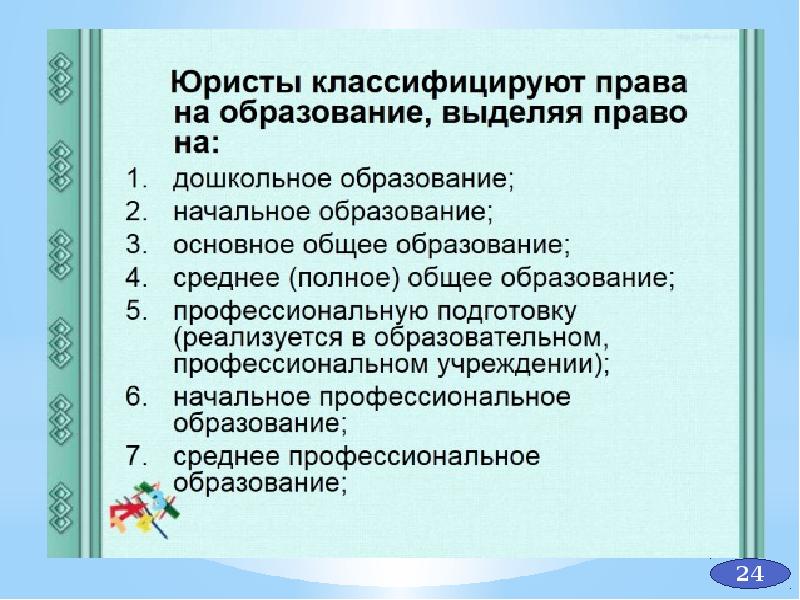 Юристы классифицируют права на образование, выделяя право на:

1. дошкольное образование;
2. начальное образование;
3. основное общее образование;
4. среднее (полное) общее образование;
5. профессиональную подготовку (реализуется в образовательном, профессиональном учреждении);
6. начальное профессиональное образование;
7. среднее профессиональное образование;

24